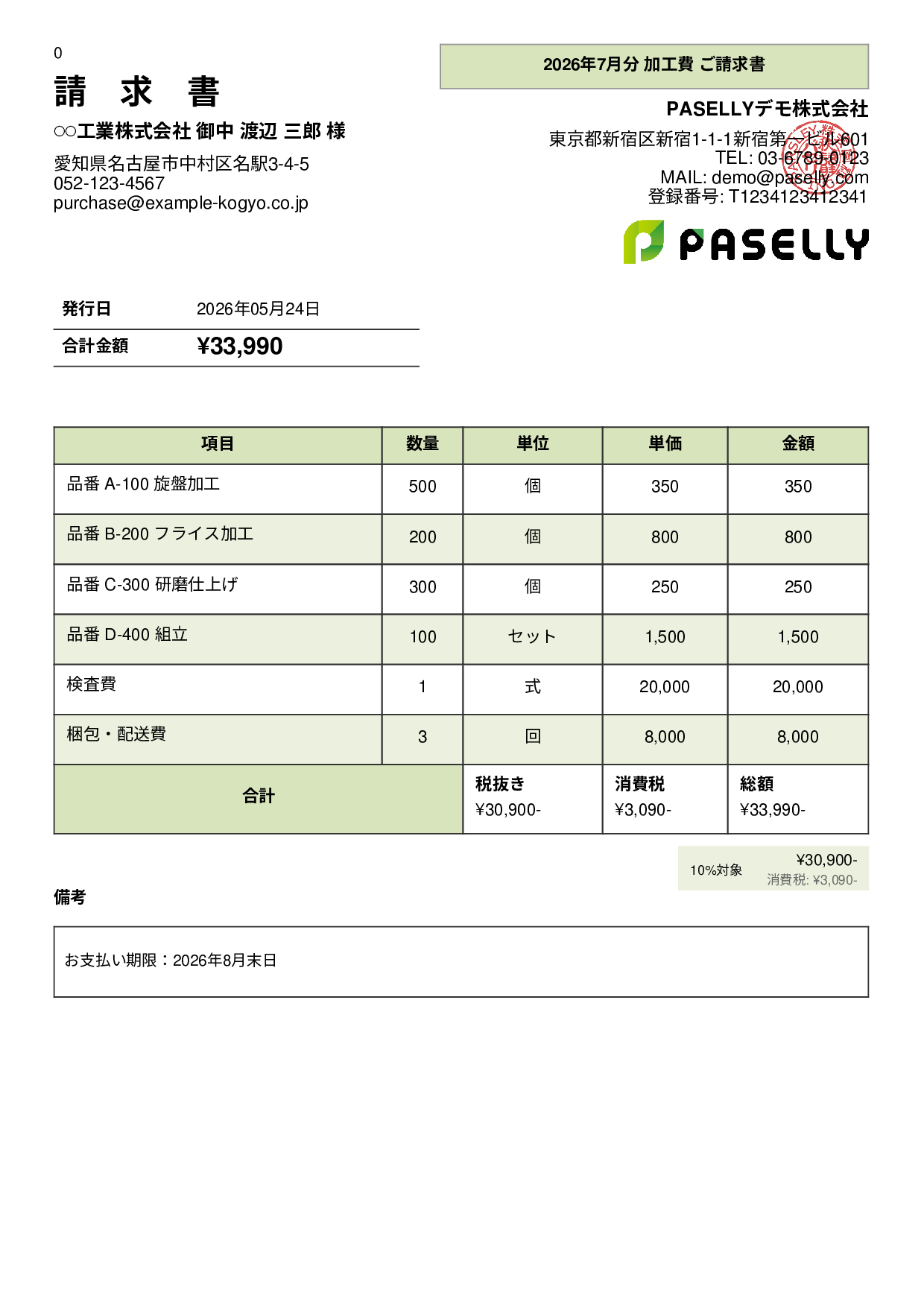 0

請 求 書

○○工業株式会社 御中 渡辺 三郎 様

愛知県名古屋市中村区名駅3-4-5
052-123-4567
purchase@example-kogyo.co.jp

2026年7月分 加工費 ご請求書

PASELLYデモ株式会社

東京都新宿区新宿1-1-1新宿第一ビル601
TEL: 03-6789-0123
MAIL: demo@paselly.com
登録番号: T1234123412341

PASELLY

| 発行日 | 2026年05月24日 |
|---|---|
| 合計金額 | ¥33,990 |

| 項目 | 数量 | 単位 | 単価 | 金額 |
|---|---|---|---|---|
| 品番 A-100 旋盤加工 | 500 | 個 | 350 | 350 |
| 品番 B-200 フライス加工 | 200 | 個 | 800 | 800 |
| 品番 C-300 研磨仕上げ | 300 | 個 | 250 | 250 |
| 品番 D-400 組立 | 100 | セット | 1,500 | 1,500 |
| 検査費 | 1 | 式 | 20,000 | 20,000 |
| 梱包・配送費 | 3 | 回 | 8,000 | 8,000 |
| 合計 | | 税抜き ¥30,900- | 消費税 ¥3,090- | 総額 ¥33,990- |

10%対象 ¥30,900-
消費税: ¥3,090-

備考

お支払い期限：2026年8月末日